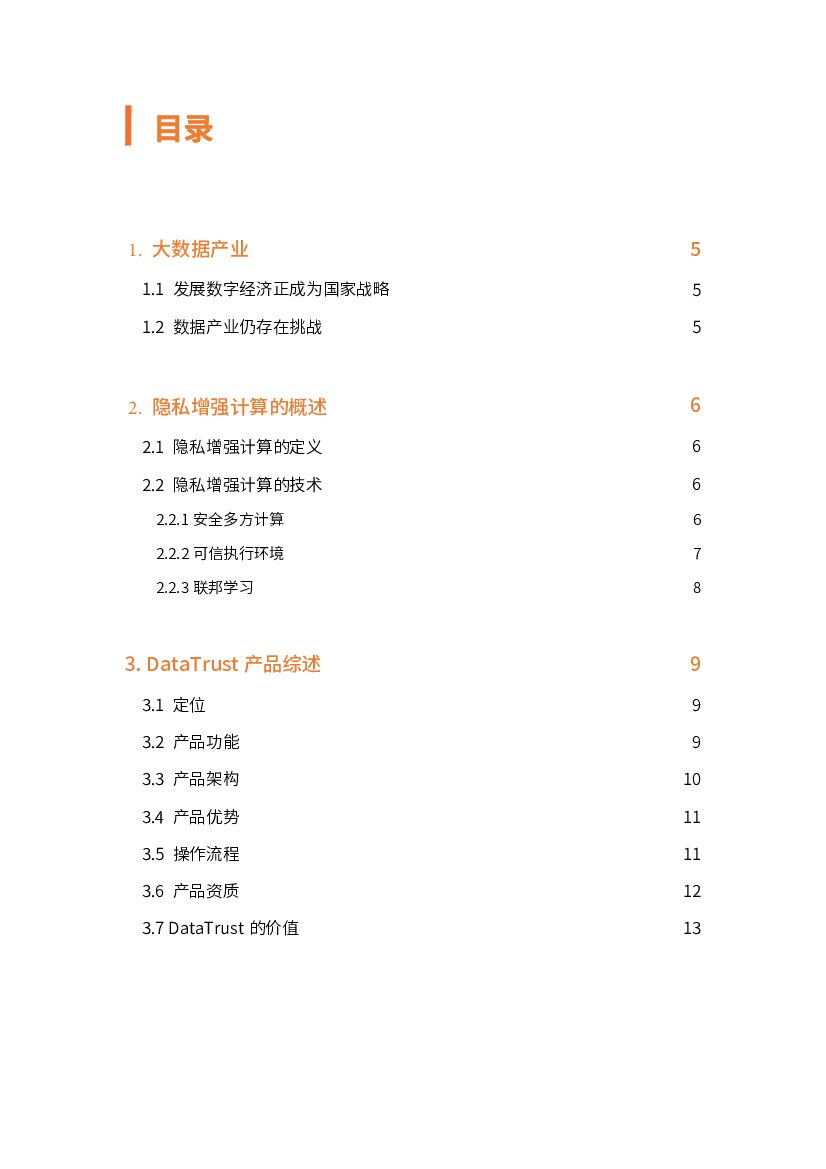 目录

1. 大数据产业 5

1.1 发展数字经济正成为国家战略 5

1.2 数据产业仍存在挑战 5

2. 隐私增强计算的概述 6

2.1 隐私增强计算的定义 6

2.2 隐私增强计算的技术 6

2.2.1 安全多方计算 6

2.2.2 可信执行环境 7

2.2.3 联邦学习 8

3. DataTrust 产品综述 9

3.1 定位 9

3.2 产品功能 9

3.3 产品架构 10

3.4 产品优势 11

3.5 操作流程 11

3.6 产品资质 12

3.7 DataTrust 的价值 13